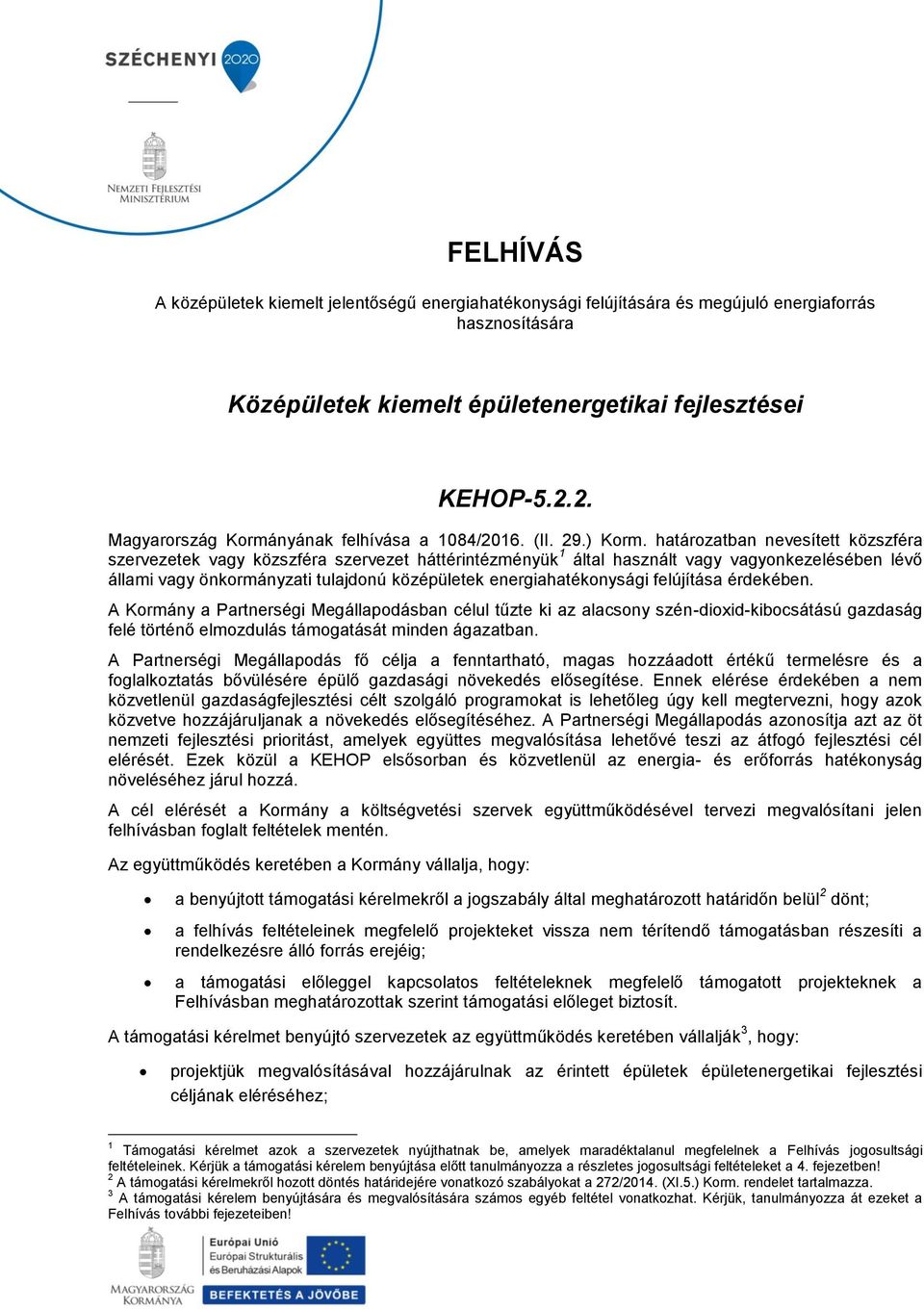 SZÉCHENYI 2020

NEMZETI FEJLESZTÉSI MINISZTÉRIUM

FELHÍVÁS

A középületek kiemelt jelentőségű energiahatékonysági felújítására és megújuló energiaforrás hasznosítására

Középületek kiemelt épületenergetikai fejlesztései

KEHOP-5.2.2.

Magyarország Kormányának felhívása a 1084/2016. (II. 29.) Korm. határozatban nevesített közszféra szervezetek vagy közszféra szervezet háttérintézményük$^1$ által használt vagy vagyonkezelésében lévő állami vagy önkormányzati tulajdonú középületek energiahatékonysági felújítása érdekében.

A Kormány a Partnerségi Megállapodásban célul tűzte ki az alacsony szén-dioxid-kibocsátású gazdaság felé történő elmozdulás támogatását minden ágazatban.

A Partnerségi Megállapodás fő célja a fenntartható, magas hozzáadott értékű termelésre és a foglalkoztatás bővülésére épülő gazdasági növekedés elősegítése. Ennek elérése érdekében a nem közvetlenül gazdaságfejlesztési célt szolgáló programokat is lehetőleg úgy kell megtervezni, hogy azok közvetve hozzájáruljanak a növekedés elősegítéséhez. A Partnerségi Megállapodás azonosítja azt az öt nemzeti fejlesztési prioritást, amelyek együttes megvalósítása lehetővé teszi az átfogó fejlesztési cél elérését. Ezek közül a KEHOP elsősorban és közvetlenül az energia- és erőforrás hatékonyság növeléséhez járul hozzá.

A cél elérését a Kormány a költségvetési szervek együttműködésével tervezi megvalósítani jelen felhívásban foglalt feltételek mentén.

Az együttműködés keretében a Kormány vállalja, hogy:

• a benyújtott támogatási kérelmekről a jogszabály által meghatározott határidőn belül$^2$ dönt;

• a felhívás feltételeinek megfelelő projekteket vissza nem térítendő támogatásban részesíti a rendelkezésre álló forrás erejéig;

• a támogatási előleggel kapcsolatos feltételeknek megfelelő támogatott projekteknek a Felhívásban meghatározottak szerint támogatási előleget biztosít.

A támogatási kérelmet benyújtó szervezetek az együttműködés keretében vállalják$^3$, hogy:

• projektjük megvalósításával hozzájárulnak az érintett épületek épületenergetikai fejlesztési céljának eléréséhez;

$^1$ Támogatási kérelmet azok a szervezetek nyújthatnak be, amelyek maradéktalanul megfelelnek a Felhívás jogosultsági feltételeinek. Kérjük a támogatási kérelem benyújtása előtt tanulmányozza a részletes jogosultsági feltételeket a 4. fejezetben!
$^2$ A támogatási kérelmekről hozott döntés határidejére vonatkozó szabályokat a 272/2014. (XI.5.) Korm. rendelet tartalmazza.
$^3$ A támogatási kérelem benyújtására és megvalósítására számos egyéb feltétel vonatkozhat. Kérjük, tanulmányozza át ezeket a Felhívás további fejezeteiben!

MAGYARORSZÁG KORMÁNYA

Európai Unió
Európai Strukturális és Beruházási Alapok

BEFEKTETÉS A JÖVŐBE